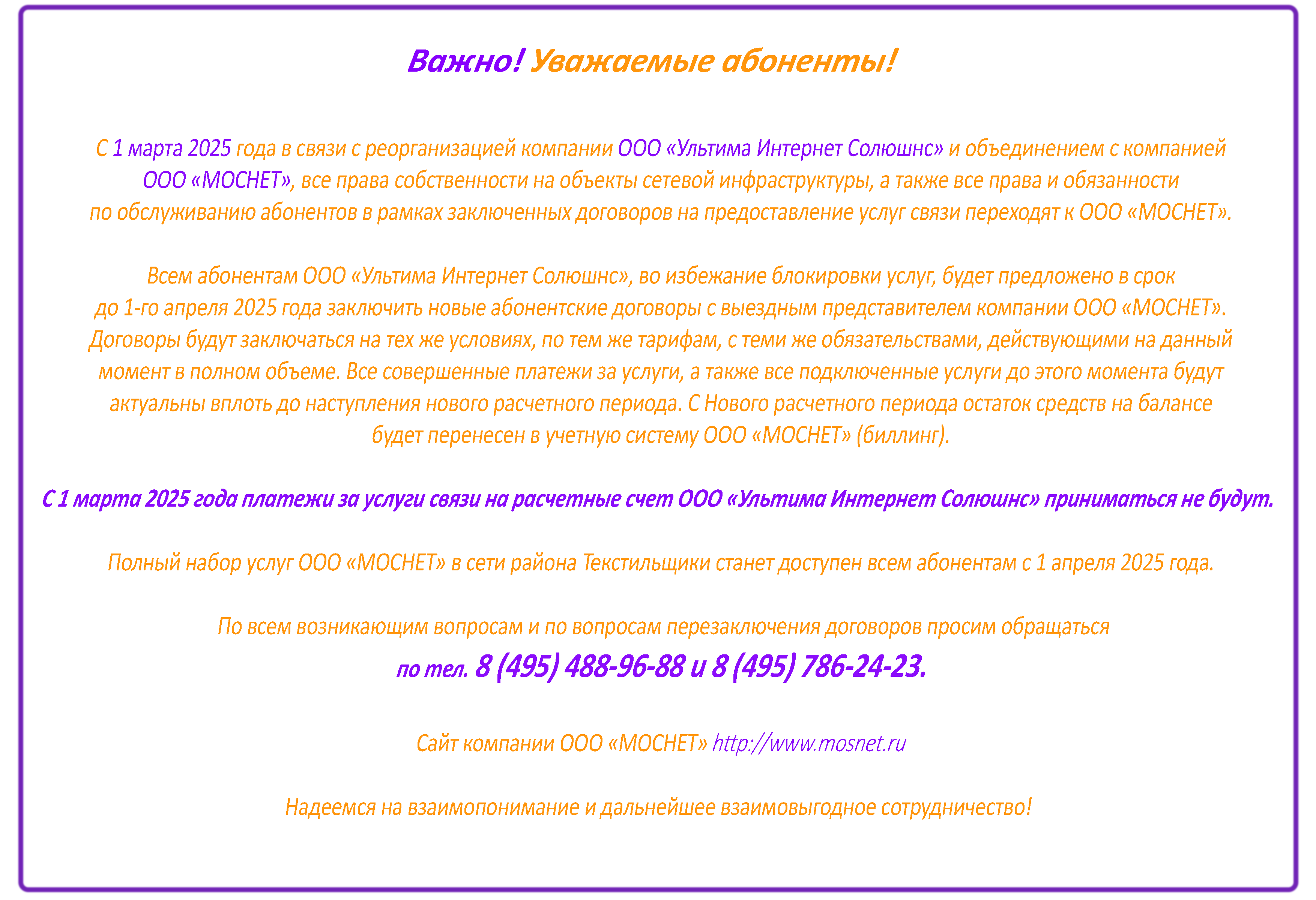 Важно! Уважаемые абоненты!

С 1 марта 2025 года в связи с реорганизацией компании ООО «Ультима Интернет Солюшнс» и объединением с компанией ООО «МОСНЕТ», все права собственности на объекты сетевой инфраструктуры, а также все права и обязанности по обслуживанию абонентов в рамках заключенных договоров на предоставление услуг связи переходят к ООО «МОСНЕТ».

Всем абонентам ООО «Ультима Интернет Солюшнс», во избежание блокировки услуг, будет предложено в срок до 1-го апреля 2025 года заключить новые абонентские договоры с выездным представителем компании ООО «МОСНЕТ». Договоры будут заключаться на тех же условиях, по тем же тарифам, с теми же обязательствами, действующими на данный момент в полном объеме. Все совершенные платежи за услуги, а также все подключенные услуги до этого момента будут актуальны вплоть до наступления нового расчетного периода. С Нового расчетного периода остаток средств на балансе будет перенесен в учетную систему ООО «МОСНЕТ» (биллинг).

С 1 марта 2025 года платежи за услуги связи на расчетные счет ООО «Ультима Интернет Солюшнс» приниматься не будут.

Полный набор услуг ООО «МОСНЕТ» в сети района Текстильщики станет доступен всем абонентам с 1 апреля 2025 года.

По всем возникающим вопросам и по вопросам перезаключения договоров просим обращаться
по тел. 8 (495) 488-96-88 и 8 (495) 786-24-23.

Сайт компании ООО «МОСНЕТ» http://www.mosnet.ru

Надеемся на взаимопонимание и дальнейшее взаимовыгодное сотрудничество!